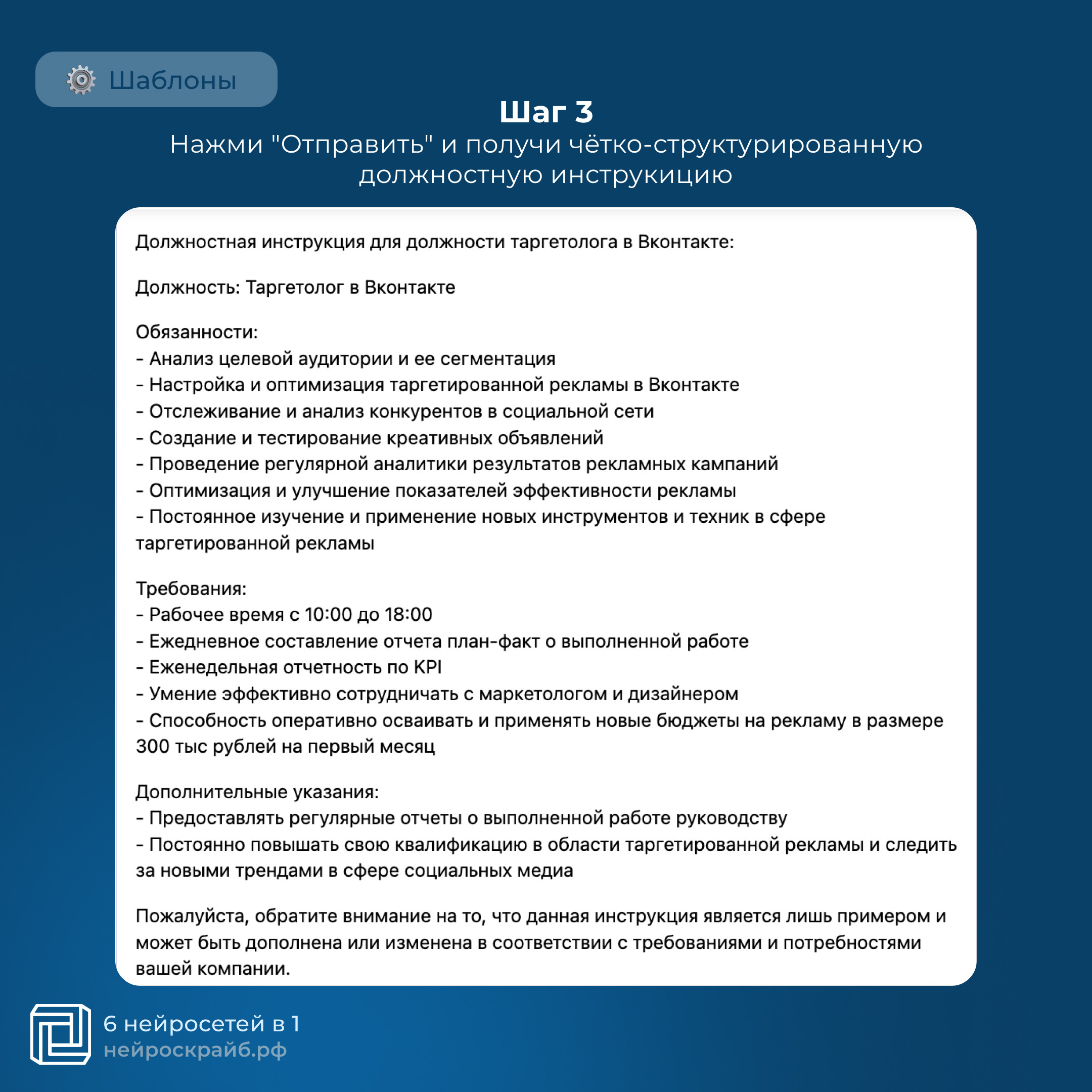 Шаблоны

Шаг 3
Нажми "Отправить" и получи чётко-структурированную должностную инструкицию

Должностная инструкция для должности таргетолога в Вконтакте:

Должность: Таргетолог в Вконтакте

Обязанности:
- Анализ целевой аудитории и ее сегментация
- Настройка и оптимизация таргетированной рекламы в Вконтакте
- Отслеживание и анализ конкурентов в социальной сети
- Создание и тестирование креативных объявлений
- Проведение регулярной аналитики результатов рекламных кампаний
- Оптимизация и улучшение показателей эффективности рекламы
- Постоянное изучение и применение новых инструментов и техник в сфере таргетированной рекламы

Требования:
- Рабочее время с 10:00 до 18:00
- Ежедневное составление отчета план-факт о выполненной работе
- Еженедельная отчетность по KPI
- Умение эффективно сотрудничать с маркетологом и дизайнером
- Способность оперативно осваивать и применять новые бюджеты на рекламу в размере 300 тыс рублей на первый месяц

Дополнительные указания:
- Предоставлять регулярные отчеты о выполненной работе руководству
- Постоянно повышать свою квалификацию в области таргетированной рекламы и следить за новыми трендами в сфере социальных медиа

Пожалуйста, обратите внимание на то, что данная инструкция является лишь примером и может быть дополнена или изменена в соответствии с требованиями и потребностями вашей компании.

6 нейросетей в 1
нейроскрайб.рф